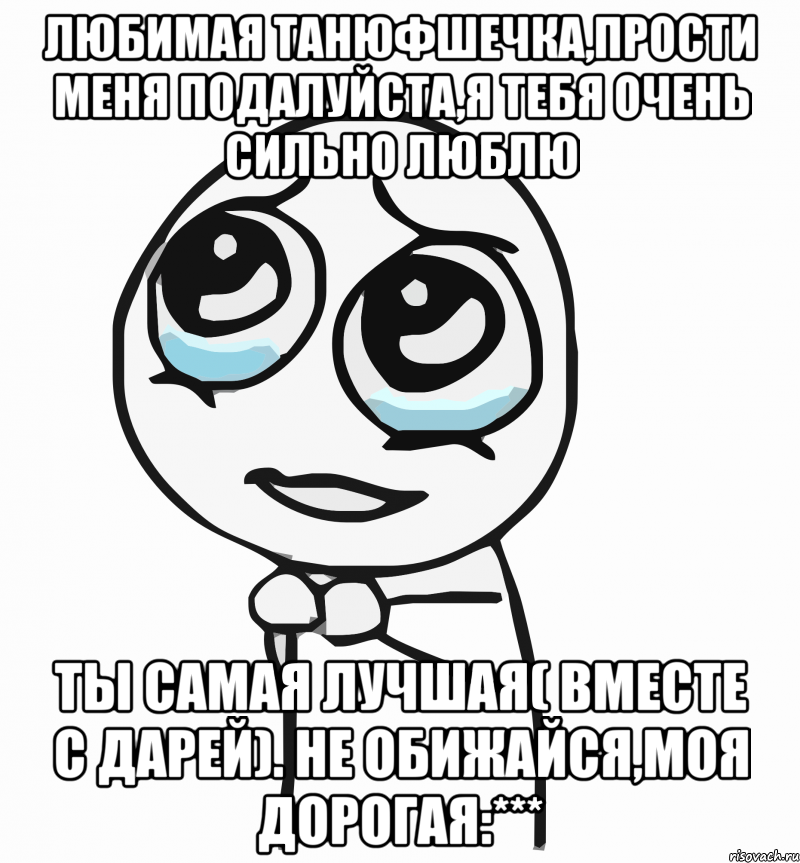 ЛЮБИМАЯ ТАНЮФШЕЧКА,ПРОСТИ МЕНЯ ПОДАЛУЙСТА,Я ТЕБЯ ОЧЕНЬ СИЛЬНО ЛЮБЛЮ

ТЫ САМАЯ ЛУЧШАЯ( ВМЕСТЕ С ДАРЕЙ). НЕ ОБИЖАЙСЯ,МОЯ ДОРОГАЯ:***

risovach.ru